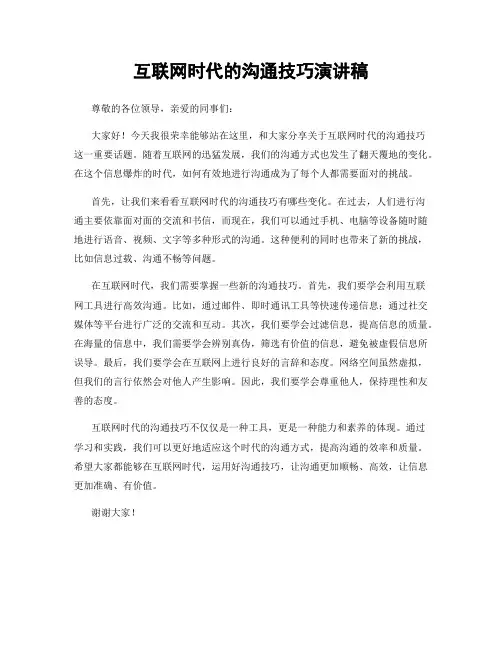 互联网时代的沟通技巧演讲稿

尊敬的各位领导，亲爱的同事们：

大家好！今天我很荣幸能够站在这里，和大家分享关于互联网时代的沟通技巧这一重要话题。随着互联网的迅猛发展，我们的沟通方式也发生了翻天覆地的变化。在这个信息爆炸的时代，如何有效地进行沟通成为了每个人都需要面对的挑战。

首先，让我们来看看互联网时代的沟通技巧有哪些变化。在过去，人们进行沟通主要依靠面对面的交流和书信，而现在，我们可以通过手机、电脑等设备随时随地进行语音、视频、文字等多种形式的沟通。这种便利的同时也带来了新的挑战，比如信息过载、沟通不畅等问题。

在互联网时代，我们需要掌握一些新的沟通技巧。首先，我们要学会利用互联网工具进行高效沟通。比如，通过邮件、即时通讯工具等快速传递信息；通过社交媒体等平台进行广泛的交流和互动。其次，我们要学会过滤信息，提高信息的质量。在海量的信息中，我们需要学会辨别真伪，筛选有价值的信息，避免被虚假信息所误导。最后，我们要学会在互联网上进行良好的言辞和态度。网络空间虽然虚拟，但我们的言行依然会对他人产生影响。因此，我们要学会尊重他人，保持理性和友善的态度。

互联网时代的沟通技巧不仅仅是一种工具，更是一种能力和素养的体现。通过学习和实践，我们可以更好地适应这个时代的沟通方式，提高沟通的效率和质量。希望大家都能够在互联网时代，运用好沟通技巧，让沟通更加顺畅、高效，让信息更加准确、有价值。

谢谢大家！